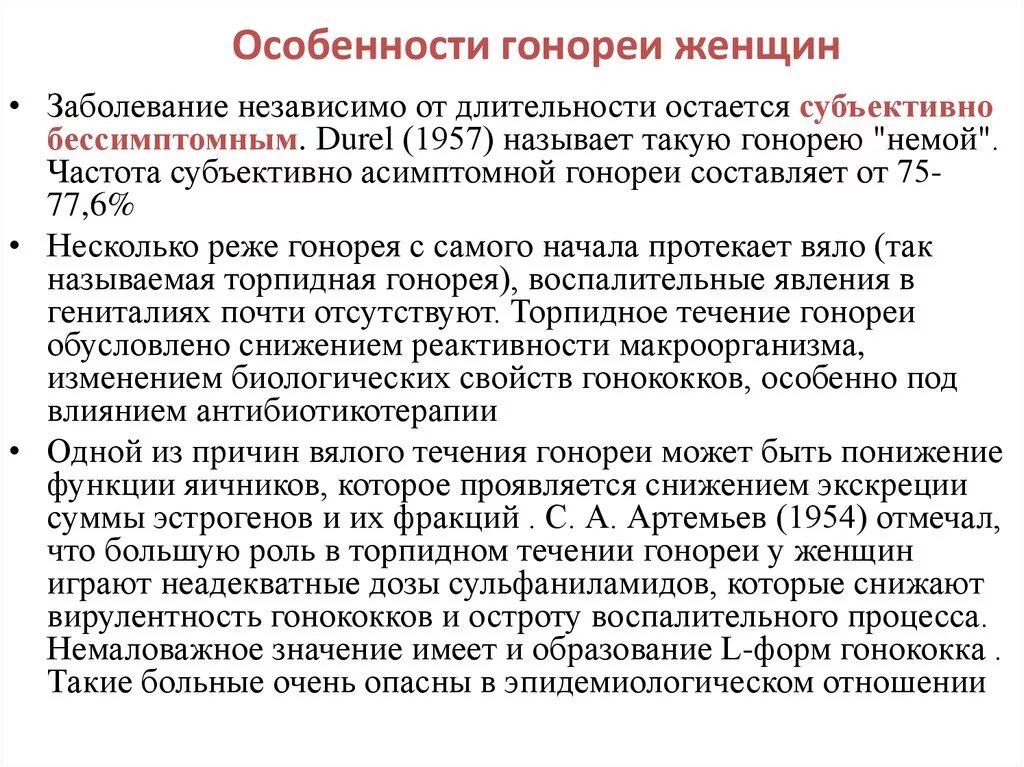 Особенности гонореи женщин

• Заболевание независимо от длительности остается субъективно бессимптомным. Durel (1957) называет такую гонорею "немой". Частота субъективно асимптомной гонореи составляет от 75-77,6%

• Несколько реже гонорея с самого начала протекает вяло (так называемая торпидная гонорея), воспалительные явления в гениталиях почти отсутствуют. Торпидное течение гонореи обусловлено снижением реактивности макроорганизма, изменением биологических свойств гонококков, особенно под влиянием антибиотикотерапии

• Одной из причин вялого течения гонореи может быть понижение функции яичников, которое проявляется снижением экскреции суммы эстрогенов и их фракций . С. А. Артемьев (1954) отмечал, что большую роль в торпидном течении гонореи у женщин играют неадекватные дозы сульфаниламидов, которые снижают вирулентность гонококков и остроту воспалительного процесса. Немаловажное значение имеет и образование L-форм гонококка . Такие больные очень опасны в эпидемиологическом отношении